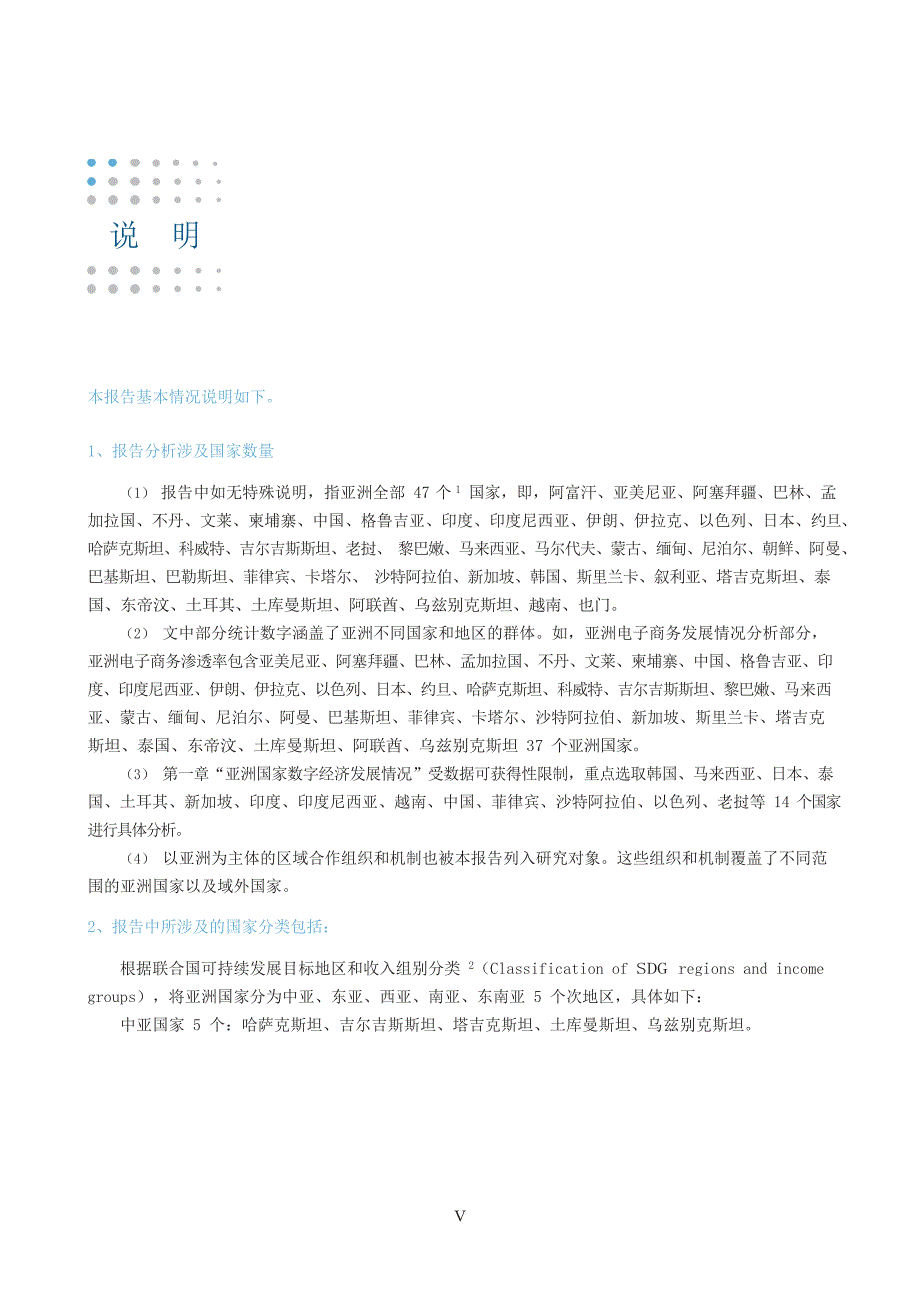 说 明

本报告基本情况说明如下。

1、报告分析涉及国家数量

（1） 报告中如无特殊说明，指亚洲全部 47 个 $^1$ 国家，即，阿富汗、亚美尼亚、阿塞拜疆、巴林、孟加拉国、不丹、文莱、柬埔寨、中国、格鲁吉亚、印度、印度尼西亚、伊朗、伊拉克、以色列、日本、约旦、哈萨克斯坦、科威特、吉尔吉斯斯坦、老挝、 黎巴嫩、马来西亚、马尔代夫、蒙古、缅甸、尼泊尔、朝鲜、阿曼、巴基斯坦、巴勒斯坦、菲律宾、卡塔尔、 沙特阿拉伯、新加坡、韩国、斯里兰卡、叙利亚、塔吉克斯坦、泰国、东帝汶、土耳其、土库曼斯坦、阿联酋、乌兹别克斯坦、越南、也门。

（2） 文中部分统计数字涵盖了亚洲不同国家和地区的群体。如，亚洲电子商务发展情况分析部分，亚洲电子商务渗透率包含亚美尼亚、阿塞拜疆、巴林、孟加拉国、不丹、文莱、柬埔寨、中国、格鲁吉亚、印度、印度尼西亚、伊朗、伊拉克、以色列、日本、约旦、哈萨克斯坦、科威特、吉尔吉斯斯坦、黎巴嫩、马来西亚、蒙古、缅甸、尼泊尔、阿曼、巴基斯坦、菲律宾、卡塔尔、沙特阿拉伯、新加坡、斯里兰卡、塔吉克斯坦、泰国、东帝汶、土库曼斯坦、阿联酋、乌兹别克斯坦 37 个亚洲国家。

（3） 第一章“亚洲国家数字经济发展情况”受数据可获得性限制，重点选取韩国、马来西亚、日本、泰国、土耳其、新加坡、印度、印度尼西亚、越南、中国、菲律宾、沙特阿拉伯、以色列、老挝等 14 个国家进行具体分析。

（4） 以亚洲为主体的区域合作组织和机制也被本报告列入研究对象。这些组织和机制覆盖了不同范围的亚洲国家以及域外国家。

2、报告中所涉及的国家分类包括：

根据联合国可持续发展目标地区和收入组别分类 $^2$（Classification of SDG regions and income groups），将亚洲国家分为中亚、东亚、西亚、南亚、东南亚 5 个次地区，具体如下：

中亚国家 5 个：哈萨克斯坦、吉尔吉斯斯坦、塔吉克斯坦、土库曼斯坦、乌兹别克斯坦。

V